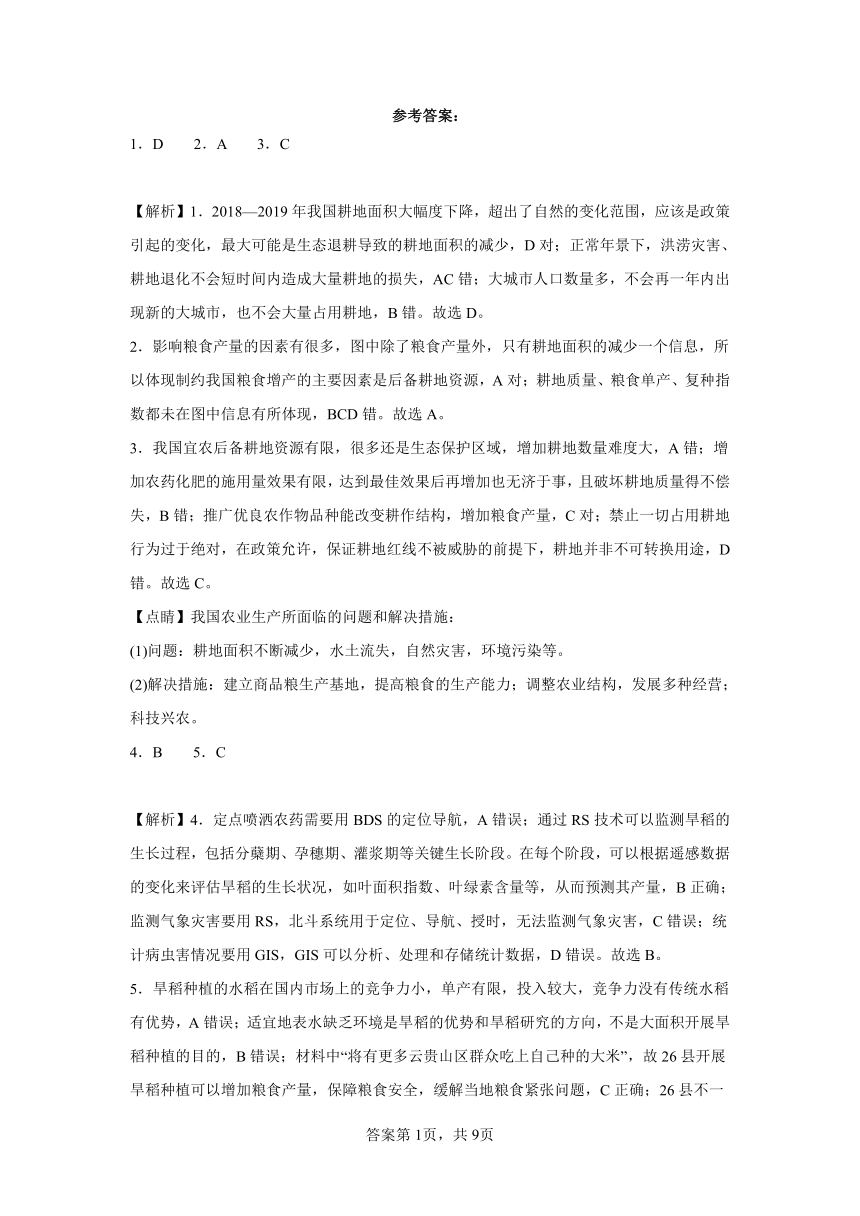 参考答案：

1．D　2．A　3．C

【解析】1．2018—2019年我国耕地面积大幅度下降，超出了自然的变化范围，应该是政策引起的变化，最大可能是生态退耕导致的耕地面积的减少，D对；正常年景下，洪涝灾害、耕地退化不会短时间内造成大量耕地的损失，AC错；大城市人口数量多，不会再一年内出现新的大城市，也不会大量占用耕地，B错。故选D。

2．影响粮食产量的因素有很多，图中除了粮食产量外，只有耕地面积的减少一个信息，所以体现制约我国粮食增产的主要因素是后备耕地资源，A对；耕地质量、粮食单产、复种指数都未在图中信息有所体现，BCD错。故选A。

3．我国宜农后备耕地资源有限，很多还是生态保护区域，增加耕地数量难度大，A错；增加农药化肥的施用量效果有限，达到最佳效果后再增加也无济于事，且破坏耕地质量得不偿失，B错；推广优良农作物品种能改变耕作结构，增加粮食产量，C对；禁止一切占用耕地行为过于绝对，在政策允许，保证耕地红线不被威胁的前提下，耕地并非不可转换用途，D错。故选C。

【点睛】我国农业生产所面临的问题和解决措施：

(1)问题：耕地面积不断减少，水土流失，自然灾害，环境污染等。

(2)解决措施：建立商品粮生产基地，提高粮食的生产能力；调整农业结构，发展多种经营；科技兴农。

4．B　5．C

【解析】4．定点喷洒农药需要用BDS的定位导航，A错误；通过RS技术可以监测旱稻的生长过程，包括分蘖期、孕穗期、灌浆期等关键生长阶段。在每个阶段，可以根据遥感数据的变化来评估旱稻的生长状况，如叶面积指数、叶绿素含量等，从而预测其产量，B正确；监测气象灾害要用RS，北斗系统用于定位、导航、授时，无法监测气象灾害，C错误；统计病虫害情况要用GIS，GIS可以分析、处理和存储统计数据，D错误。故选B。

5．旱稻种植的水稻在国内市场上的竞争力小，单产有限，投入较大，竞争力没有传统水稻有优势，A错误；适宜地表水缺乏环境是旱稻的优势和旱稻研究的方向，不是大面积开展旱稻种植的目的，B错误；材料中“将有更多云贵山区群众吃上自己种的大米”，故26县开展旱稻种植可以增加粮食产量，保障粮食安全，缓解当地粮食紧张问题，C正确；26县不一

答案第1页，共9页